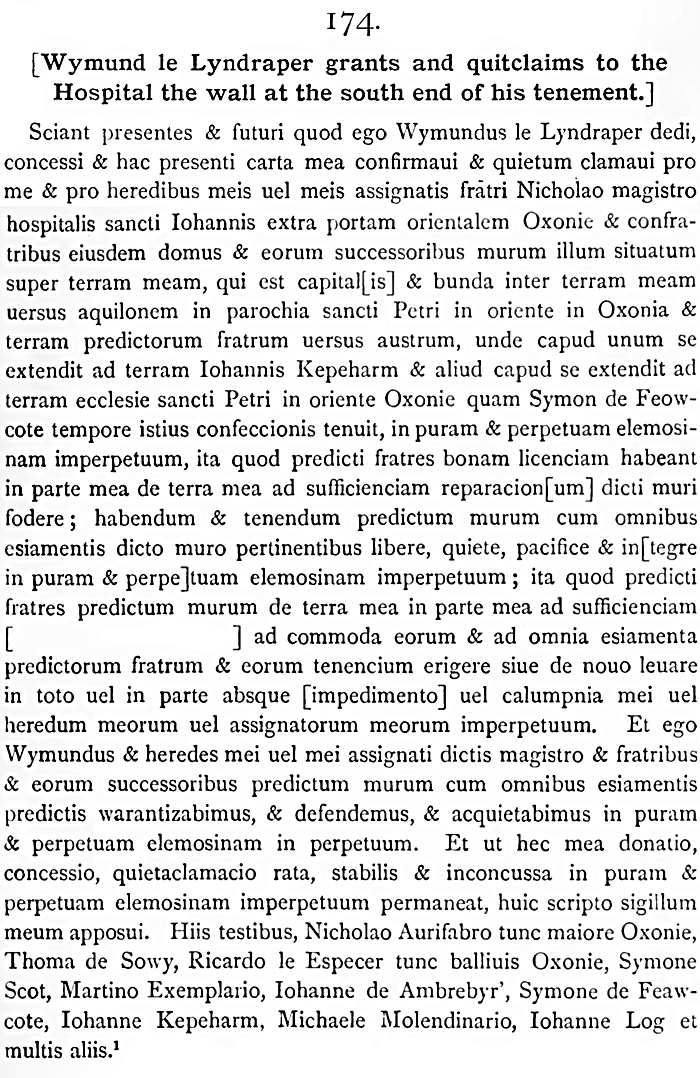 174.

[Wymund le Lyndraper grants and quitclaims to the Hospital the wall at the south end of his tenement.]

Sciant presentes & futuri quod ego Wymundus le Lyndraper dedi, concessi & hac presenti carta mea confirmaui & quietum clamaui pro me & pro heredibus meis uel meis assignatis fratri Nicholao magistro hospitalis sancti Iohannis extra portam orientalem Oxonie & confratribus eiusdem domus & eorum successoribus murum illum situatum super terram meam, qui est capital[is] & bunda inter terram meam uersus aquilonem in parochia sancti Petri in oriente in Oxonia & terram predictorum fratrum uersus austrum, unde capud unum se extendit ad terram Iohannis Kepeharm & aliud capud se extendit ad terram ecclesie sancti Petri in oriente Oxonie quam Symon de Feowcote tempore istius confeccionis tenuit, in puram & perpetuam elemosinam imperpetuum, ita quod predicti fratres bonam licenciam habeant in parte mea de terra mea ad sufficienciam reparacion[um] dicti muri fodere; habendum & tenendum predictum murum cum omnibus esiamentis dicto muro pertinentibus libere, quiete, pacifice & in[tegre in puram & perpe]tuam elemosinam imperpetuum; ita quod predicti fratres predictum murum de terra mea in parte mea ad sufficienciam [ ] ad commoda eorum & ad omnia esiamenta predictorum fratrum & eorum tenencium erigere siue de nouo leuare in toto uel in parte absque [impedimento] uel calumpnia mei uel heredum meorum uel assignatorum meorum imperpetuum. Et ego Wymundus & heredes mei uel mei assignati dictis magistro & fratribus & eorum successoribus predictum murum cum omnibus esiamentis predictis warantizabimus, & defendemus, & acquietabimus in puram & perpetuam elemosinam in perpetuum. Et ut hec mea donatio, concessio, quietaclamacio rata, stabilis & inconcussa in puram & perpetuam elemosinam imperpetuum permaneat, huic scripto sigillum meum apposui. Hiis testibus, Nicholao Aurifabro tunc maiore Oxonie, Thoma de Sowy, Ricardo le Especer tunc balliuis Oxonie, Symone Scot, Martino Exemplario, Iohanne de Ambrebyr', Symone de Feawcote, Iohanne Kepeharm, Michaele Molendinario, Iohanne Log et multis aliis.$^1$